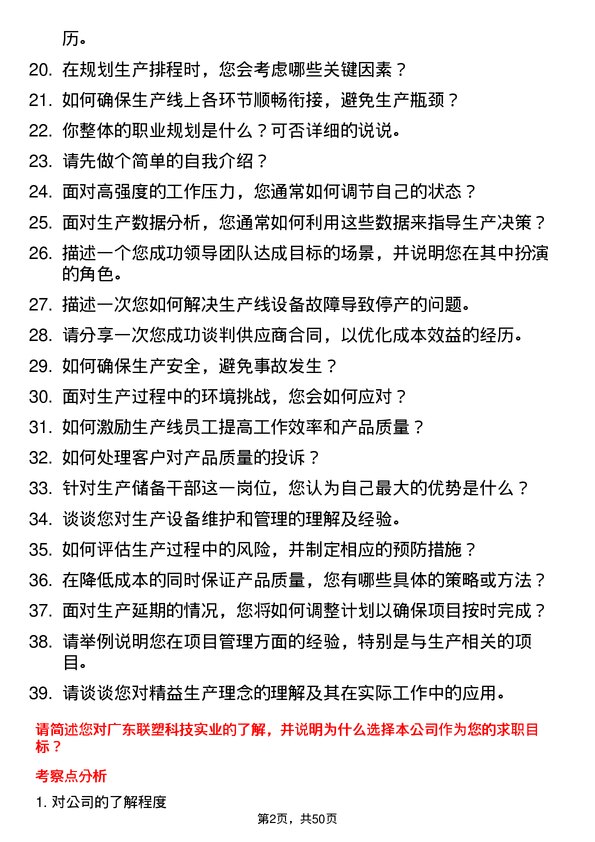 历。

20. 在规划生产排程时，您会考虑哪些关键因素？

21. 如何确保生产线上各环节顺畅衔接，避免生产瓶颈？

22. 你整体的职业规划是什么？可否详细的说说。

23. 请先做个简单的自我介绍？

24. 面对高强度的工作压力，您通常如何调节自己的状态？

25. 面对生产数据分析，您通常如何利用这些数据来指导生产决策？

26. 描述一个您成功领导团队达成目标的场景，并说明您在其中扮演的角色。

27. 描述一次您如何解决生产线设备故障导致停产的问题。

28. 请分享一次您成功谈判供应商合同，以优化成本效益的经历。

29. 如何确保生产安全，避免事故发生？

30. 面对生产过程中的环境挑战，您会如何应对？

31. 如何激励生产线员工提高工作效率和产品质量？

32. 如何处理客户对产品质量的投诉？

33. 针对生产储备干部这一岗位，您认为自己最大的优势是什么？

34. 谈谈您对生产设备维护和管理的理解及经验。

35. 如何评估生产过程中的风险，并制定相应的预防措施？

36. 在降低成本的同时保证产品质量，您有哪些具体的策略或方法？

37. 面对生产延期的情况，您将如何调整计划以确保项目按时完成？

38. 请举例说明您在项目管理方面的经验，特别是与生产相关的项目。

39. 请谈谈您对精益生产理念的理解及其在实际工作中的应用。

请简述您对广东联塑科技实业的了解，并说明为什么选择本公司作为您的求职目标？

考察点分析

1. 对公司的了解程度

第2页，共50页